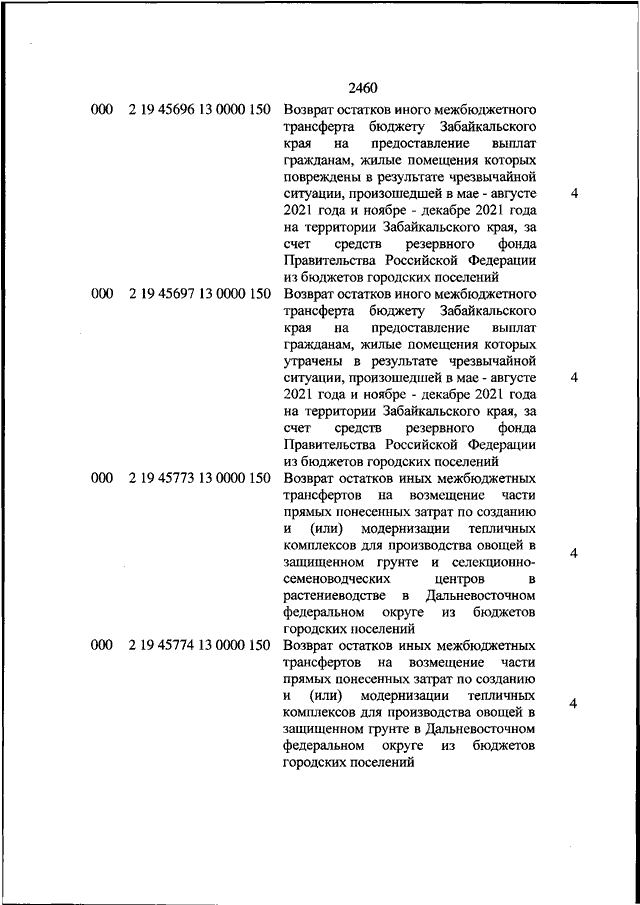 2460

| | | | |
|---|---|---|---|
| 000 | 2 19 45696 13 0000 150 | Возврат остатков иного межбюджетного трансферта бюджету Забайкальского края на предоставление выплат гражданам, жилые помещения которых повреждены в результате чрезвычайной ситуации, произошедшей в мае - августе 2021 года и ноябре - декабре 2021 года на территории Забайкальского края, за счет средств резервного фонда Правительства Российской Федерации из бюджетов городских поселений | 4 |
| 000 | 2 19 45697 13 0000 150 | Возврат остатков иного межбюджетного трансферта бюджету Забайкальского края на предоставление выплат гражданам, жилые помещения которых утрачены в результате чрезвычайной ситуации, произошедшей в мае - августе 2021 года и ноябре - декабре 2021 года на территории Забайкальского края, за счет средств резервного фонда Правительства Российской Федерации из бюджетов городских поселений | 4 |
| 000 | 2 19 45773 13 0000 150 | Возврат остатков иных межбюджетных трансфертов на возмещение части прямых понесенных затрат по созданию и (или) модернизации тепличных комплексов для производства овощей в защищенном грунте и селекционно-семеноводческих центров в растениеводстве в Дальневосточном федеральном округе из бюджетов городских поселений | 4 |
| 000 | 2 19 45774 13 0000 150 | Возврат остатков иных межбюджетных трансфертов на возмещение части прямых понесенных затрат по созданию и (или) модернизации тепличных комплексов для производства овощей в защищенном грунте в Дальневосточном федеральном округе из бюджетов городских поселений | 4 |